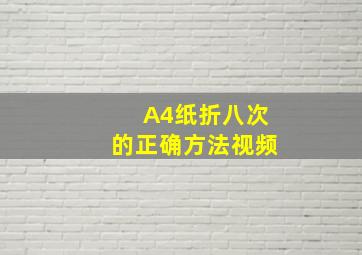 A4纸折八次
的正确方法视频